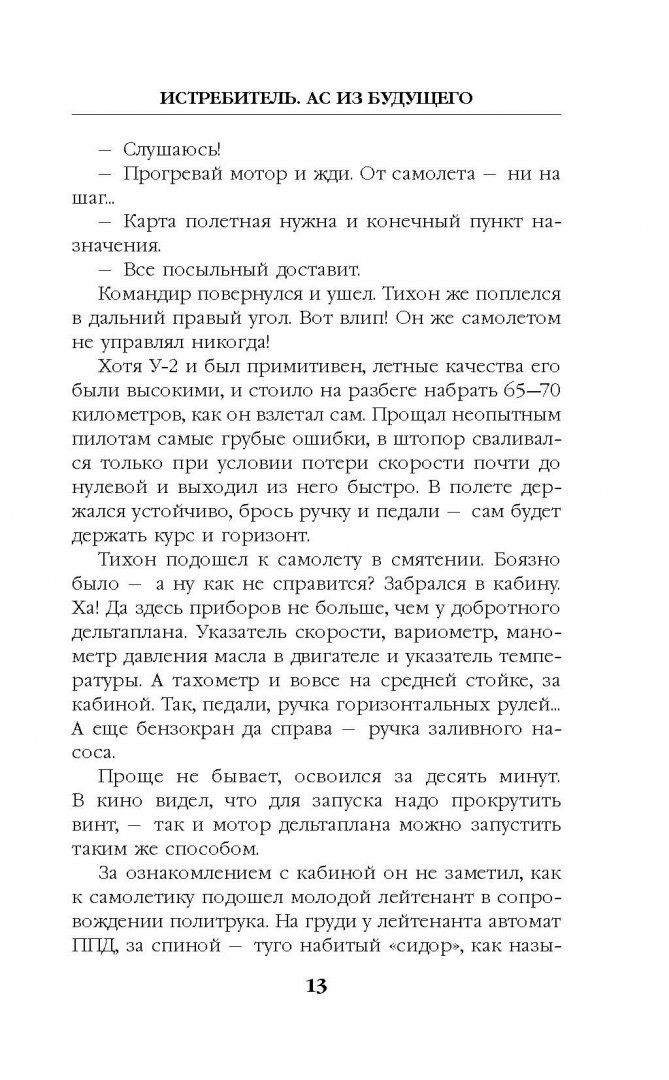 ИСТРЕБИТЕЛЬ. АС ИЗ БУДУЩЕГО

— Слушаюсь!

— Прогревай мотор и жди. От самолета — ни на шаг...

— Карта полетная нужна и конечный пункт назначения.

— Все посыльный доставит.

Командир повернулся и ушел. Тихон же поплелся в дальний правый угол. Вот влип! Он же самолетом не управлял никогда!

Хотя У-2 и был примитивен, летные качества его были высокими, и стоило на разбеге набрать 65—70 километров, как он взлетал сам. Прощал неопытным пилотам самые грубые ошибки, в штопор сваливался только при условии потери скорости почти до нулевой и выходил из него быстро. В полете держался устойчиво, брось ручку и педали — сам будет держать курс и горизонт.

Тихон подошел к самолету в смятении. Боязно было — а ну как не справится? Забрался в кабину. Ха! Да здесь приборов не больше, чем у добротного дельтаплана. Указатель скорости, вариометр, манометр давления масла в двигателе и указатель температуры. А тахометр и вовсе на средней стойке, за кабиной. Так, педали, ручка горизонтальных рулей... А еще бензокран да справа — ручка заливного насоса.

Проще не бывает, освоился за десять минут. В кино видел, что для запуска надо прокрутить винт, — так и мотор дельтаплана можно запустить таким же способом.

За ознакомлением с кабиной он не заметил, как к самолетику подошел молодой лейтенант в сопровождении политрука. На груди у лейтенанта автомат ППД, за спиной — туго набитый «сидор», как назы-

13